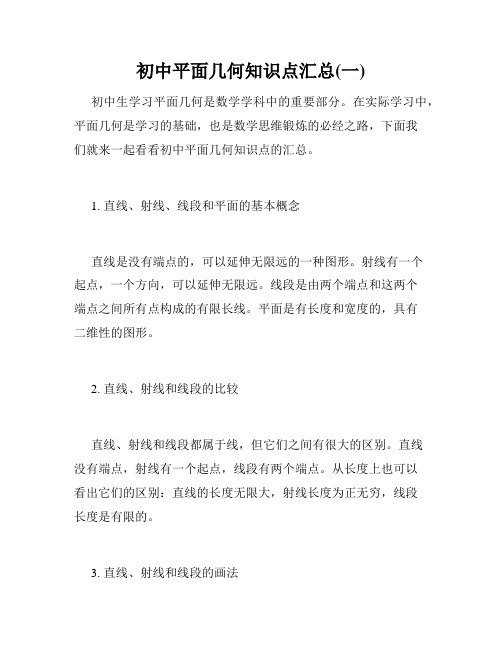 初中平面几何知识点汇总(一)

初中生学习平面几何是数学学科中的重要部分。在实际学习中，平面几何是学习的基础，也是数学思维锻炼的必经之路，下面我们就来一起看看初中平面几何知识点的汇总。

1. 直线、射线、线段和平面的基本概念

直线是没有端点的，可以延伸无限远的一种图形。射线有一个起点，一个方向，可以延伸无限远。线段是由两个端点和这两个端点之间所有点构成的有限长线。平面是有长度和宽度的，具有二维性的图形。

2. 直线、射线和线段的比较

直线、射线和线段都属于线，但它们之间有很大的区别。直线没有端点，射线有一个起点，线段有两个端点。从长度上也可以看出它们的区别：直线的长度无限大，射线长度为正无穷，线段长度是有限的。

3. 直线、射线和线段的画法